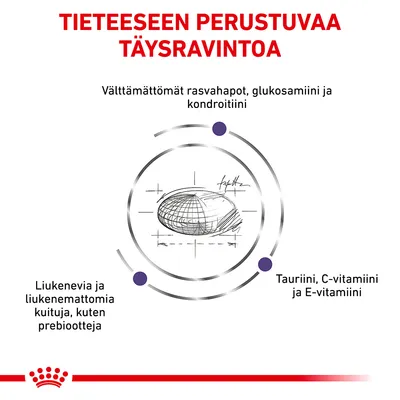 TIETEESEEN PERUSTUVAA TÄYSRAVINTOA

Välttämättömät rasvahapot, glukosamiini ja kondroitiini

Tauriini, C-vitamiini ja E-vitamiini

Liukenevia ja liukenemattomia kuituja, kuten prebiootteja